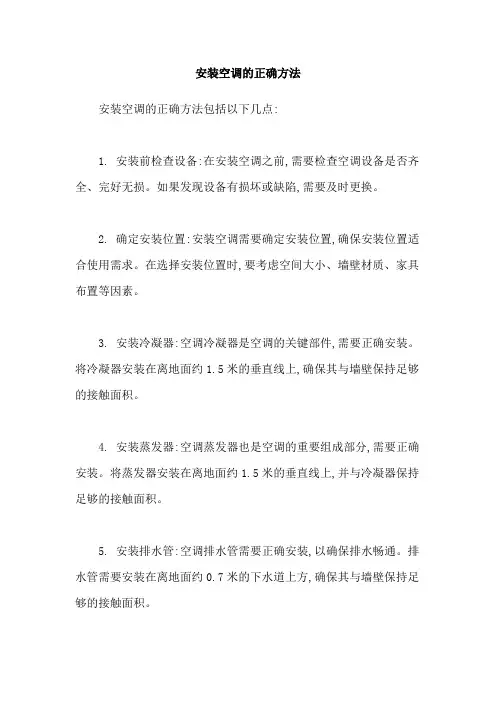 安装空调的正确方法

安装空调的正确方法包括以下几点:

1. 安装前检查设备:在安装空调之前,需要检查空调设备是否齐全、完好无损。如果发现设备有损坏或缺陷,需要及时更换。

2. 确定安装位置:安装空调需要确定安装位置,确保安装位置适合使用需求。在选择安装位置时,要考虑空间大小、墙壁材质、家具布置等因素。

3. 安装冷凝器:空调冷凝器是空调的关键部件,需要正确安装。将冷凝器安装在离地面约 1.5 米的垂直线上,确保其与墙壁保持足够的接触面积。

4. 安装蒸发器:空调蒸发器也是空调的重要组成部分,需要正确安装。将蒸发器安装在离地面约 1.5 米的垂直线上,并与冷凝器保持足够的接触面积。

5. 安装排水管:空调排水管需要正确安装,以确保排水畅通。排水管需要安装在离地面约 0.7 米的下水道上方,确保其与墙壁保持足够的接触面积。